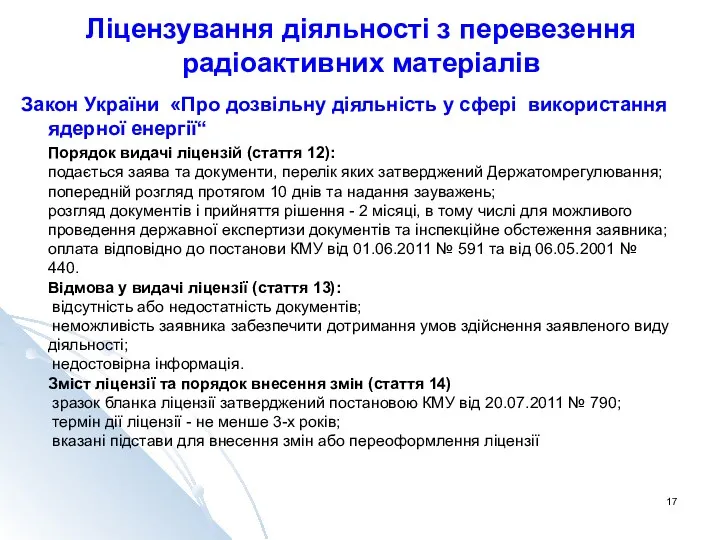 Ліцензування діяльності з перевезення радіоактивних матеріалів

Закон України «Про дозвільну діяльність у сфері використання ядерної енергії“

Порядок видачі ліцензій (стаття 12):
подається заява та документи, перелік яких затверджений Держатомрегулювання;
попередній розгляд протягом 10 днів та надання зауважень;
розгляд документів і прийняття рішення - 2 місяці, в тому числі для можливого проведення державної експертизи документів та інспекційне обстеження заявника;
оплата відповідно до постанови КМУ від 01.06.2011 № 591 та від 06.05.2001 № 440.

Відмова у видачі ліцензії (стаття 13):
відсутність або недостатність документів;
неможливість заявника забезпечити дотримання умов здійснення заявленого виду діяльності;
недостовірна інформація.

Зміст ліцензії та порядок внесення змін (стаття 14)
зразок бланка ліцензії затверджений постановою КМУ від 20.07.2011 № 790;
термін дії ліцензії - не менше 3-х років;
вказані підстави для внесення змін або переоформлення ліцензії

17